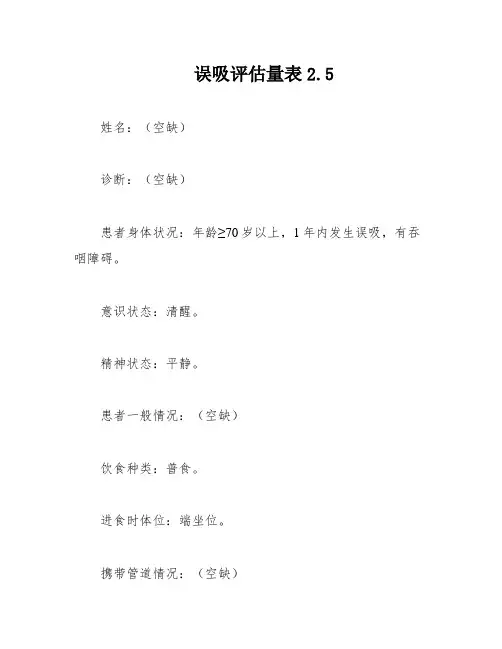 误吸评估量表 2.5

姓名：（空缺）

诊断：（空缺）

患者身体状况：年龄≥70 岁以上，1 年内发生误吸，有吞咽障碍。

意识状态：清醒。

精神状态：平静。

患者一般情况：（空缺）

饮食种类：普食。

进食时体位：端坐位。

携带管道情况：（空缺）